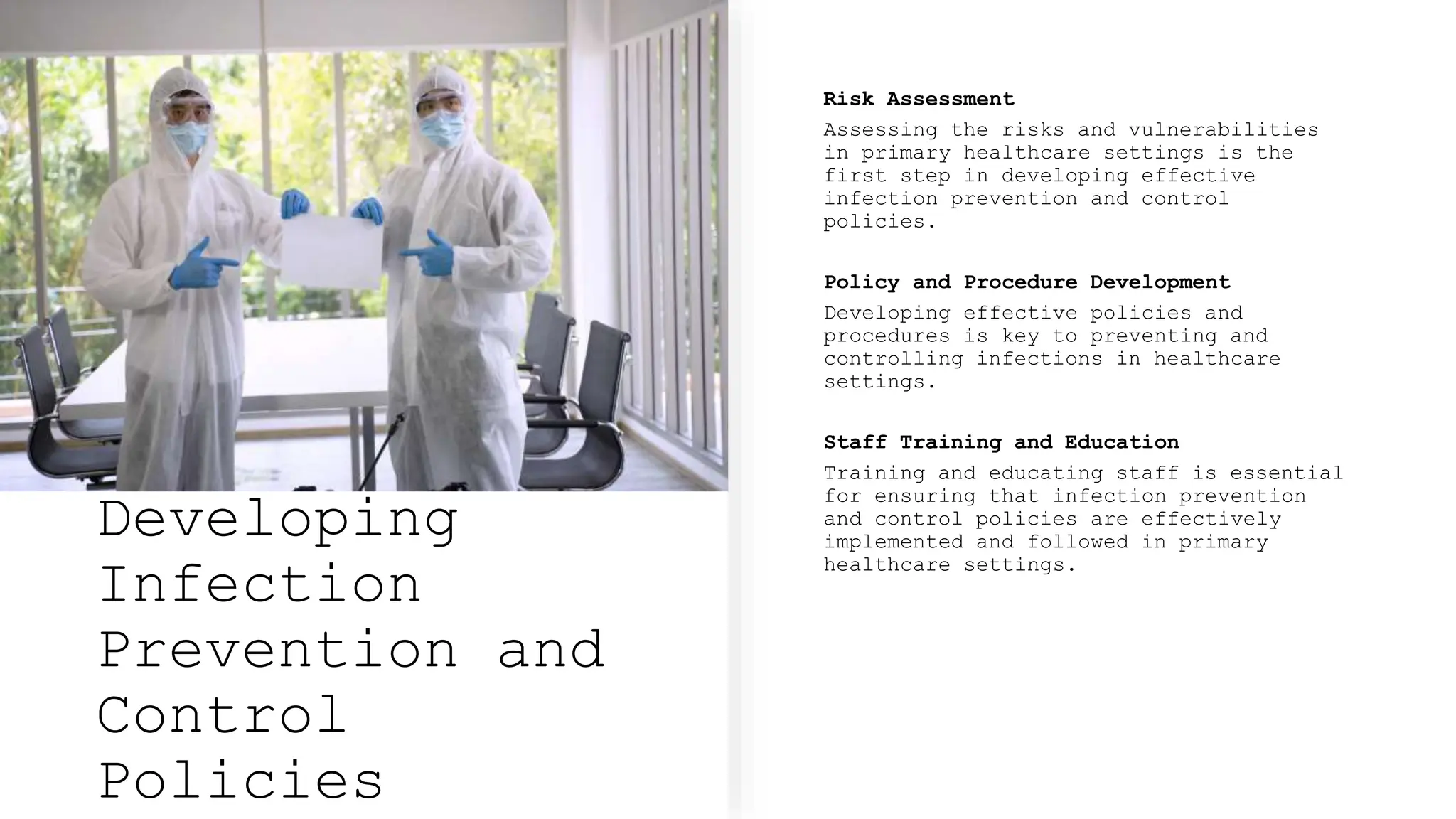 Developing Infection Prevention and Control Policies

Risk Assessment

Assessing the risks and vulnerabilities in primary healthcare settings is the first step in developing effective infection prevention and control policies.

Policy and Procedure Development

Developing effective policies and procedures is key to preventing and controlling infections in healthcare settings.

Staff Training and Education

Training and educating staff is essential for ensuring that infection prevention and control policies are effectively implemented and followed in primary healthcare settings.